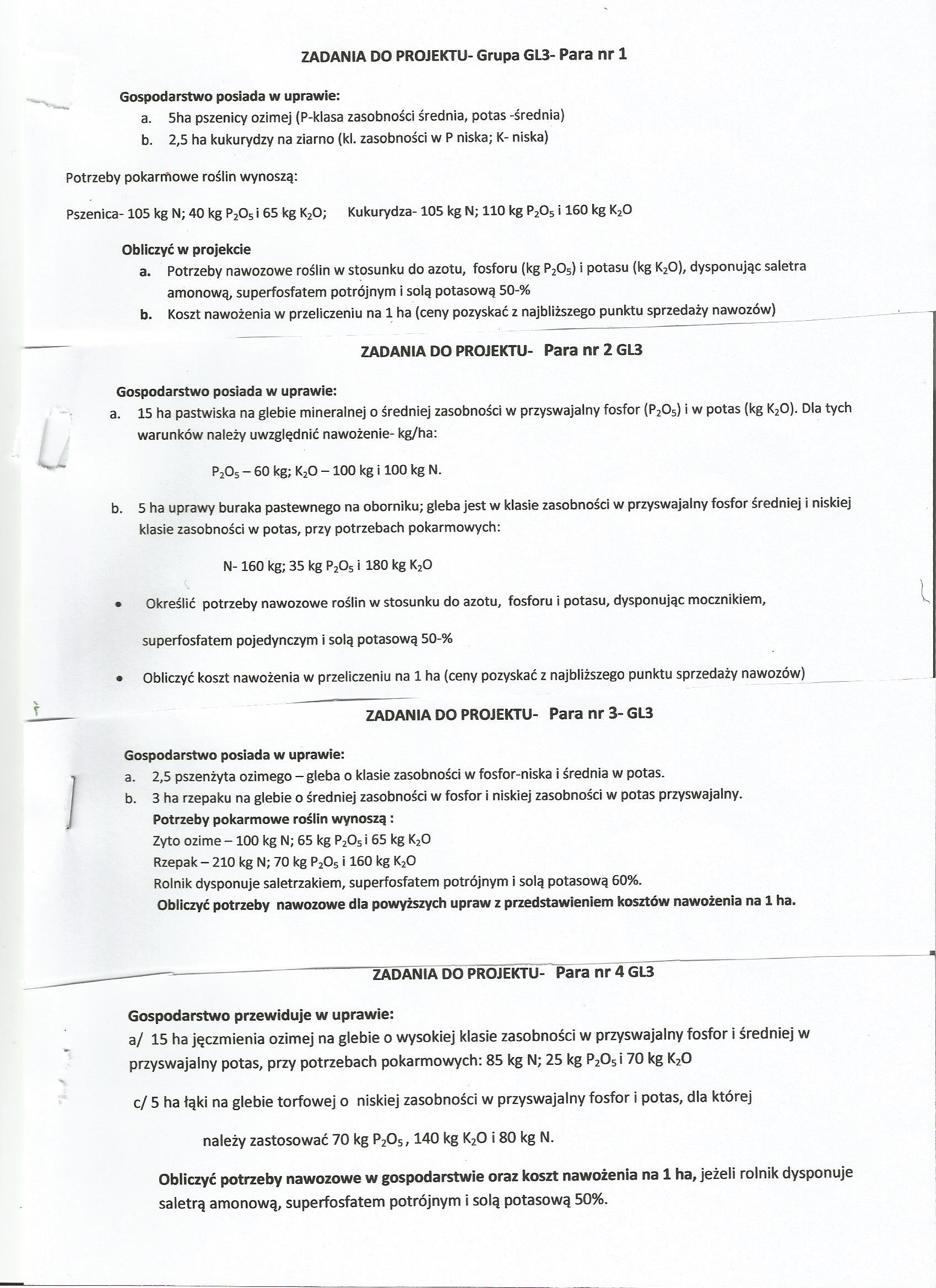 ZADANIA DO PROJEKTU- Grupa GL3- Para nr 1

Gospodarstwo posiada w uprawie:
a. 5ha pszenicy ozimej (P-klasa zasobności średnia, potas -średnia)
b. 2,5 ha kukurydzy na ziarno (kl. zasobności w P niska; K- niska)

Potrzeby pokarmowe roślin wynoszą:

Pszenica- 105 kg N; 40 kg $P_2O_5$ i 65 kg $K_2O$; Kukurydza- 105 kg N; 110 kg $P_2O_5$ i 160 kg $K_2O$

Obliczyć w projekcie
a. Potrzeby nawozowe roślin w stosunku do azotu, fosforu (kg $P_2O_5$) i potasu (kg $K_2O$), dysponując saletra amonową, superfosfatem potrójnym i solą potasową 50-%
b. Koszt nawożenia w przeliczeniu na 1 ha (ceny pozyskać z najbliższego punktu sprzedaży nawozów)

ZADANIA DO PROJEKTU- Para nr 2 GL3

Gospodarstwo posiada w uprawie:
a. 15 ha pastwiska na glebie mineralnej o średniej zasobności w przyswajalny fosfor ($P_2O_5$) i w potas (kg $K_2O$). Dla tych warunków należy uwzględnić nawożenie- kg/ha:

$P_2O_5$ – 60 kg; $K_2O$ – 100 kg i 100 kg N.

b. 5 ha uprawy buraka pastewnego na oborniku; gleba jest w klasie zasobności w przyswajalny fosfor średniej i niskiej klasie zasobności w potas, przy potrzebach pokarmowych:

N- 160 kg; 35 kg $P_2O_5$ i 180 kg $K_2O$

• Określić potrzeby nawozowe roślin w stosunku do azotu, fosforu i potasu, dysponując mocznikiem, superfosfatem pojedynczym i solą potasową 50-%

• Obliczyć koszt nawożenia w przeliczeniu na 1 ha (ceny pozyskać z najbliższego punktu sprzedaży nawozów)

ZADANIA DO PROJEKTU- Para nr 3- GL3

Gospodarstwo posiada w uprawie:
a. 2,5 pszenżyta ozimego – gleba o klasie zasobności w fosfor-niska i średnia w potas.
b. 3 ha rzepaku na glebie o średniej zasobności w fosfor i niskiej zasobności w potas przyswajalny.
Potrzeby pokarmowe roślin wynoszą :
Zyto ozime – 100 kg N; 65 kg $P_2O_5$ i 65 kg $K_2O$
Rzepak – 210 kg N; 70 kg $P_2O_5$ i 160 kg $K_2O$
Rolnik dysponuje saletrzakiem, superfosfatem potrójnym i solą potasową 60%.
Obliczyć potrzeby nawozowe dla powyższych upraw z przedstawieniem kosztów nawożenia na 1 ha.

ZADANIA DO PROJEKTU- Para nr 4 GL3

Gospodarstwo przewiduje w uprawie:
a/ 15 ha jęczmienia ozimej na glebie o wysokiej klasie zasobności w przyswajalny fosfor i średniej w przyswajalny potas, przy potrzebach pokarmowych: 85 kg N; 25 kg $P_2O_5$ i 70 kg $K_2O$

c/ 5 ha łąki na glebie torfowej o niskiej zasobności w przyswajalny fosfor i potas, dla której

należy zastosować 70 kg $P_2O_5$, 140 kg $K_2O$ i 80 kg N.

Obliczyć potrzeby nawozowe w gospodarstwie oraz koszt nawożenia na 1 ha, jeżeli rolnik dysponuje saletrą amonową, superfosfatem potrójnym i solą potasową 50%.